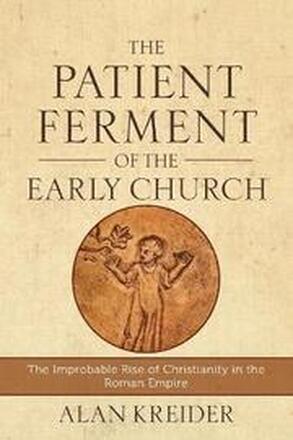 THE PATIENT FERMENT OF THE EARLY CHURCH

The Improbable Rise of Christianity in the Roman Empire

ALAN KREIDER